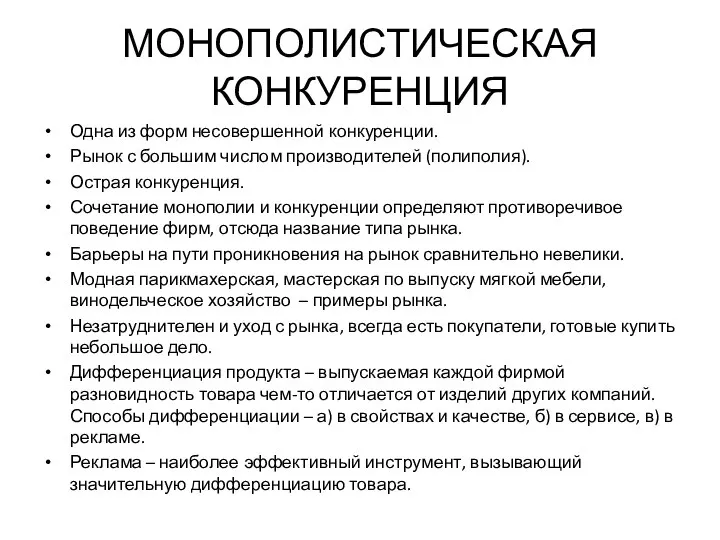 МОНОПОЛИСТИЧЕСКАЯ КОНКУРЕНЦИЯ

• Одна из форм несовершенной конкуренции.
• Рынок с большим числом производителей (полиполия).
• Острая конкуренция.
• Сочетание монополии и конкуренции определяют противоречивое поведение фирм, отсюда название типа рынка.
• Барьеры на пути проникновения на рынок сравнительно невелики.
• Модная парикмахерская, мастерская по выпуску мягкой мебели, винодельческое хозяйство – примеры рынка.
• Незатруднителен и уход с рынка, всегда есть покупатели, готовые купить небольшое дело.
• Дифференциация продукта – выпускаемая каждой фирмой разновидность товара чем-то отличается от изделий других компаний. Способы дифференциации – а) в свойствах и качестве, б) в сервисе, в) в рекламе.
• Реклама – наиболее эффективный инструмент, вызывающий значительную дифференциацию товара.